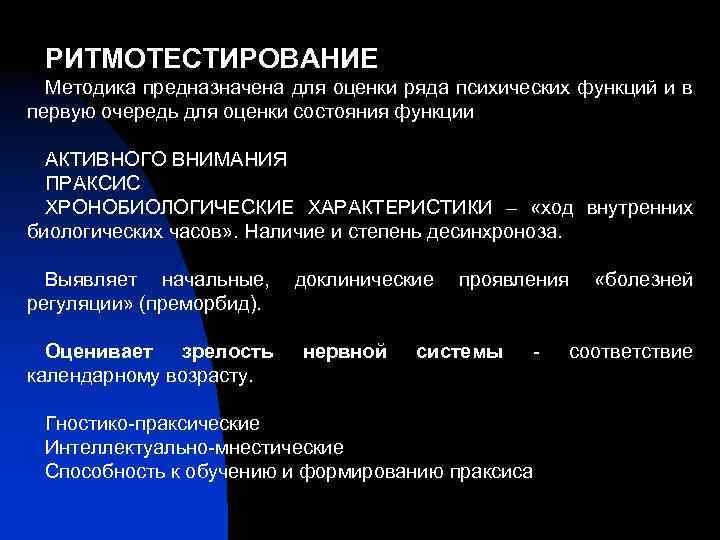 РИТМОТЕСТИРОВАНИЕ

Методика предназначена для оценки ряда психических функций и в первую очередь для оценки состояния функции

АКТИВНОГО ВНИМАНИЯ
ПРАКСИС
ХРОНОБИОЛОГИЧЕСКИЕ ХАРАКТЕРИСТИКИ – «ход внутренних биологических часов». Наличие и степень десинхроноза.

Выявляет начальные, доклинические проявления «болезней регуляции» (преморбид).

Оценивает зрелость нервной системы - соответствие календарному возрасту.

Гностико-праксические
Интеллектуально-мнестические
Способность к обучению и формированию праксиса